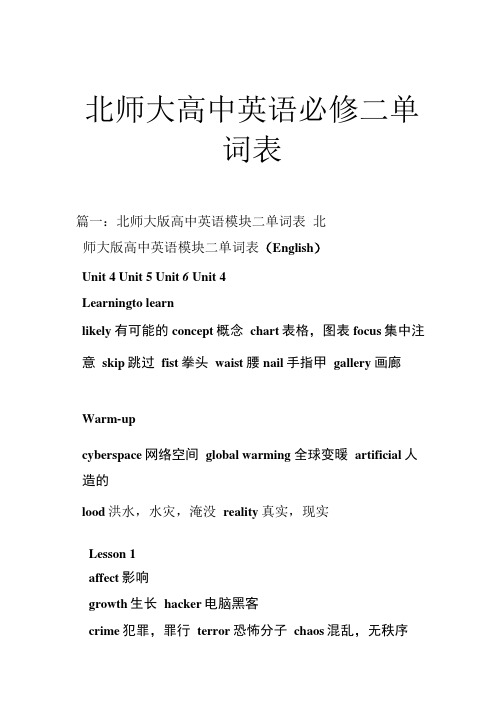 北师大高中英语必修二单词表

篇一：北师大版高中英语模块二单词表 北师大版高中英语模块二单词表（English）

Unit 4 Unit 5 Unit 6 Unit 4

Learningto learn

likely 有可能的 concept 概念 chart 表格，图表 focus 集中注意 skip 跳过 fist 拳头 waist 腰 nail 手指甲 gallery 画廊

Warm-up

cyberspace 网络空间 global warming 全球变暖 artificial 人造的

lood 洪水，水灾，淹没 reality 真实，现实

Lesson 1

affect 影响

growth 生长 hacker 电脑黑客

crime 犯罪，罪行 terror 恐怖分子 chaos 混乱，无秩序